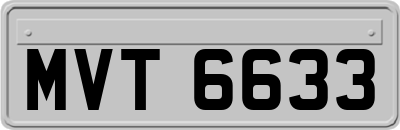 MVT 6633